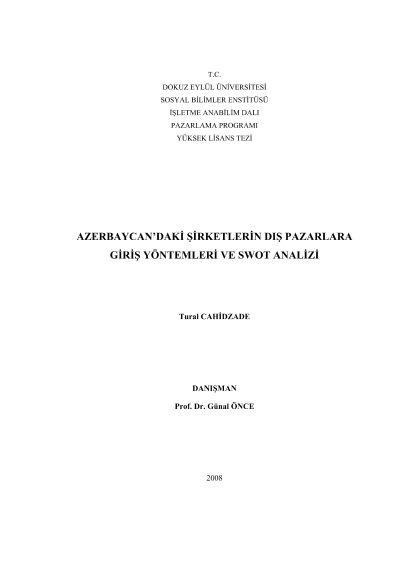 T.C.
DOKUZ EYLÜL ÜNİVERSİTESİ
SOSYAL BİLİMLER ENSTİTÜSÜ
İŞLETME ANABİLİM DALI
PAZARLAMA PROGRAMI
YÜKSEK LİSANS TEZİ

AZERBAYCAN'DAKİ ŞİRKETLERİN DIŞ PAZARLARA
GİRİŞ YÖNTEMLERİ VE SWOT ANALİZİ

Tural CAHİDZADE

DANIŞMAN
Prof. Dr. Günal ÖNCE

2008